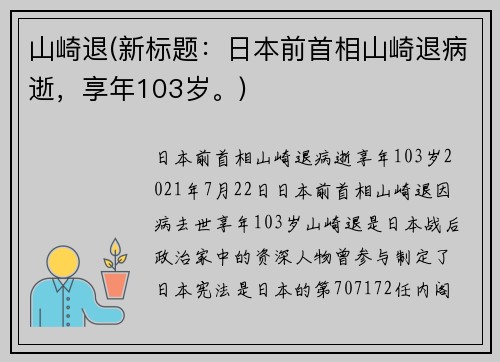 山崎退(新标题：日本前首相山崎退病逝，享年103岁。)

日本前首相山崎退病逝享年103岁2021年7月22日日本前首相山崎退因病去世享年103岁山崎退是日本战后政治家中的资深人物曾参与制定了日本宪法是日本的第707172任内阁